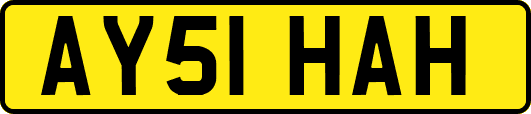 AY51 HAH